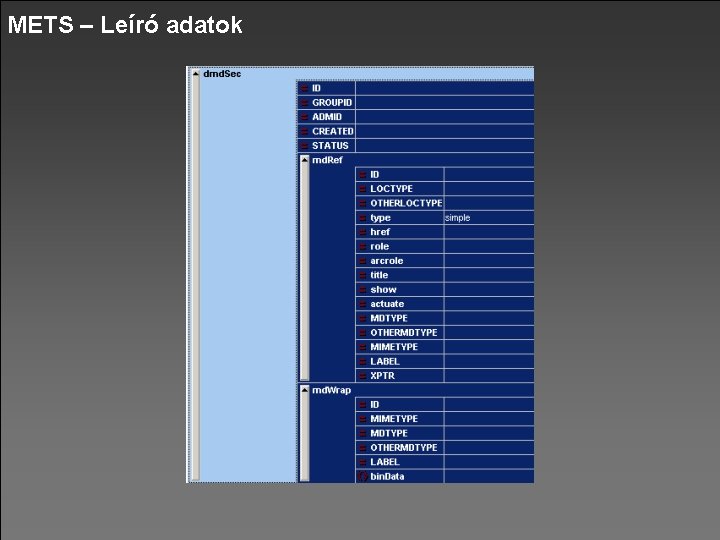 METS – Leíró adatok

dmdSec

ID
GROUPID
ADMID
CREATED
STATUS
mdRef
ID
LOCTYPE
OTHERLOCTYPE
type simple
href
role
arcrole
title
show
actuate
MDTYPE
OTHERMDTYPE
MIMETYPE
LABEL
XPTR
mdWrap
ID
MIMETYPE
MDTYPE
OTHERMDTYPE
LABEL
binData